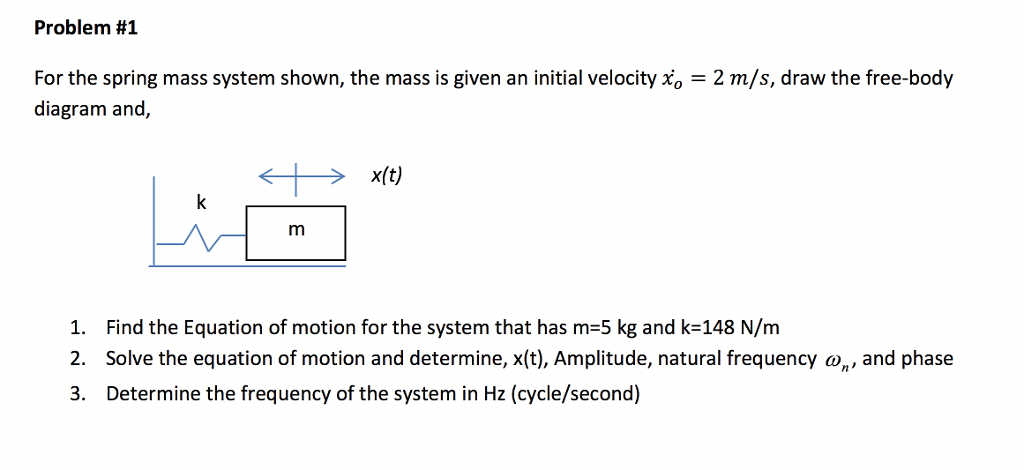 Problem #1

For the spring mass system shown, the mass is given an initial velocity $\dot{x_o} = 2\ m/s$, draw the free-body diagram and,

x(t)

k

m

1. Find the Equation of motion for the system that has m=5 kg and k=148 N/m
2. Solve the equation of motion and determine, x(t), Amplitude, natural frequency $\omega_n$, and phase
3. Determine the frequency of the system in Hz (cycle/second)